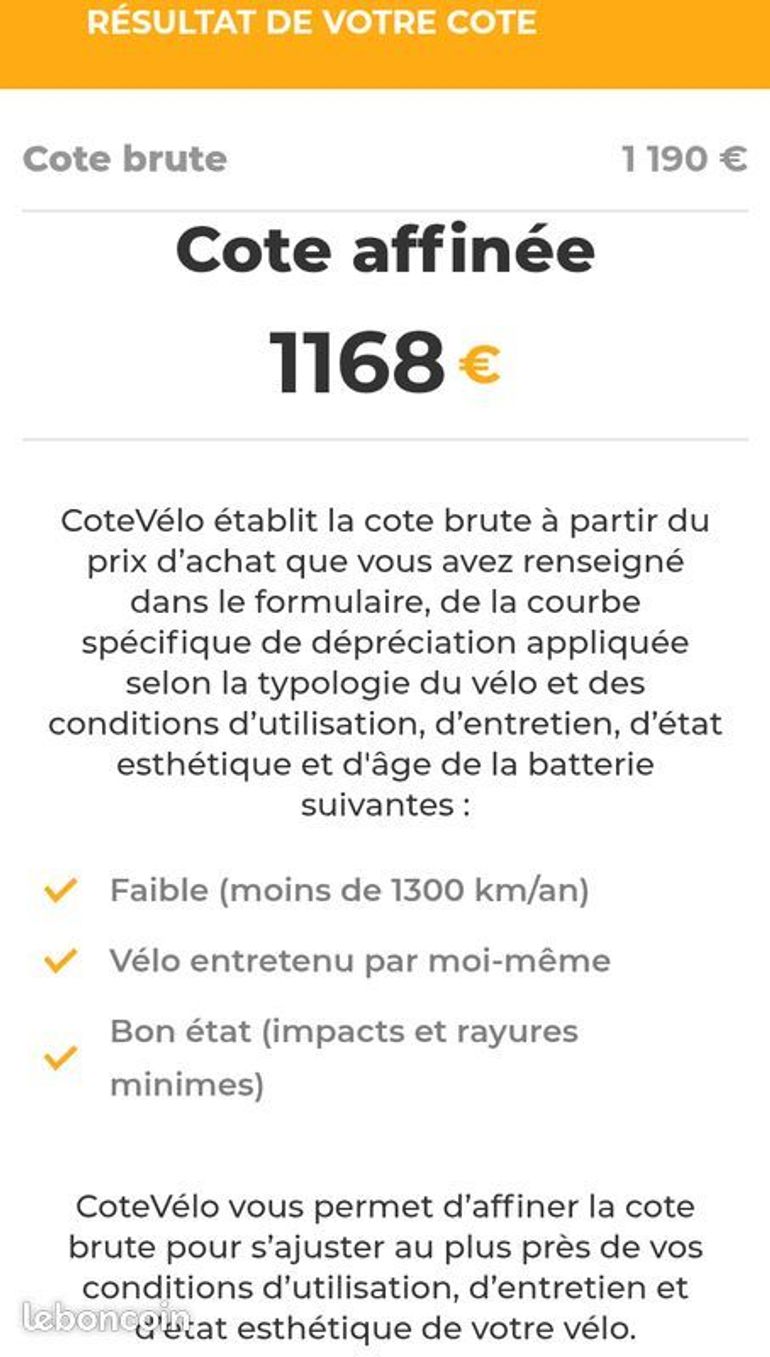 RÉSULTAT DE VOTRE COTE

Cote brute 1 190 €

Cote affinée

1168 €

CoteVélo établit la cote brute à partir du prix d'achat que vous avez renseigné dans le formulaire, de la courbe spécifique de dépréciation appliquée selon la typologie du vélo et des conditions d'utilisation, d'entretien, d'état esthétique et d'âge de la batterie suivantes :

Faible (moins de 1300 km/an)

Vélo entretenu par moi-même

Bon état (impacts et rayures minimes)

CoteVélo vous permet d'affiner la cote brute pour s'ajuster au plus près de vos conditions d'utilisation, d'entretien et d'état esthétique de votre vélo.

leboncoin